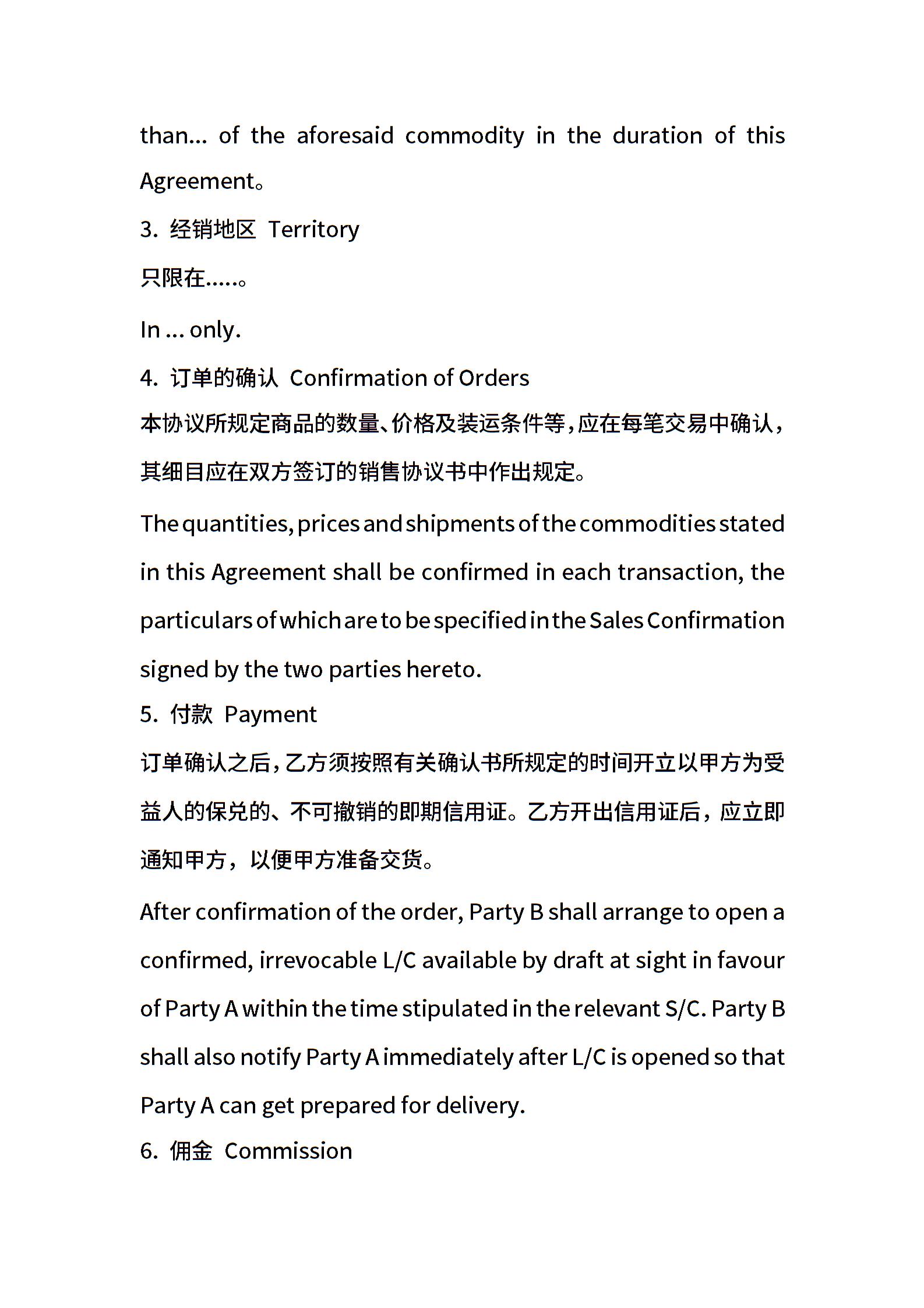 than... of the aforesaid commodity in the duration of this Agreement。

3. 经销地区 Territory

只限在.....。

In ... only.

4. 订单的确认 Confirmation of Orders

本协议所规定商品的数量、价格及装运条件等，应在每笔交易中确认，其细目应在双方签订的销售协议书中作出规定。

The quantities, prices and shipments of the commodities stated in this Agreement shall be confirmed in each transaction, the particulars of which are to be specified in the Sales Confirmation signed by the two parties hereto.

5. 付款 Payment

订单确认之后，乙方须按照有关确认书所规定的时间开立以甲方为受益人的保兑的、不可撤销的即期信用证。乙方开出信用证后，应立即通知甲方，以便甲方准备交货。

After confirmation of the order, Party B shall arrange to open a confirmed, irrevocable L/C available by draft at sight in favour of Party A within the time stipulated in the relevant S/C. Party B shall also notify Party A immediately after L/C is opened so that Party A can get prepared for delivery.

6. 佣金 Commission